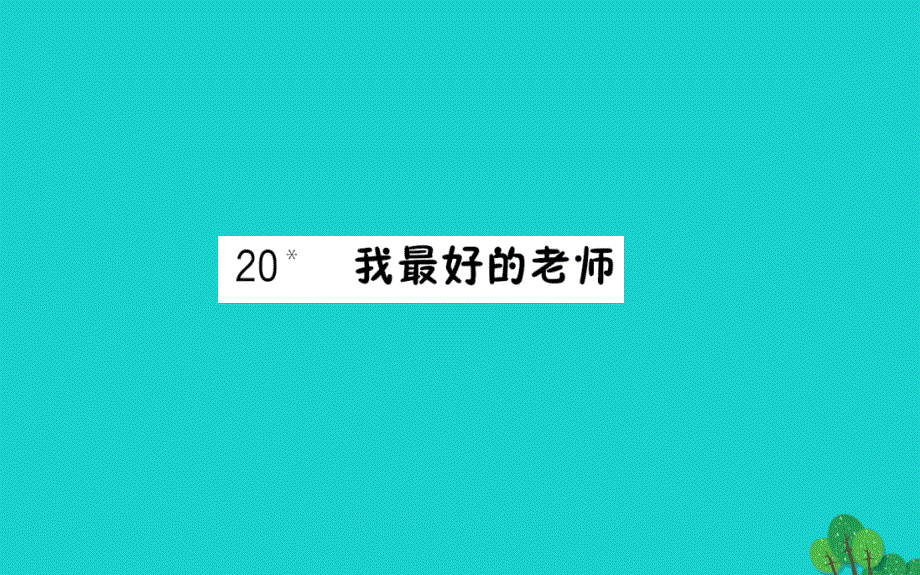 20* 我最好的老师